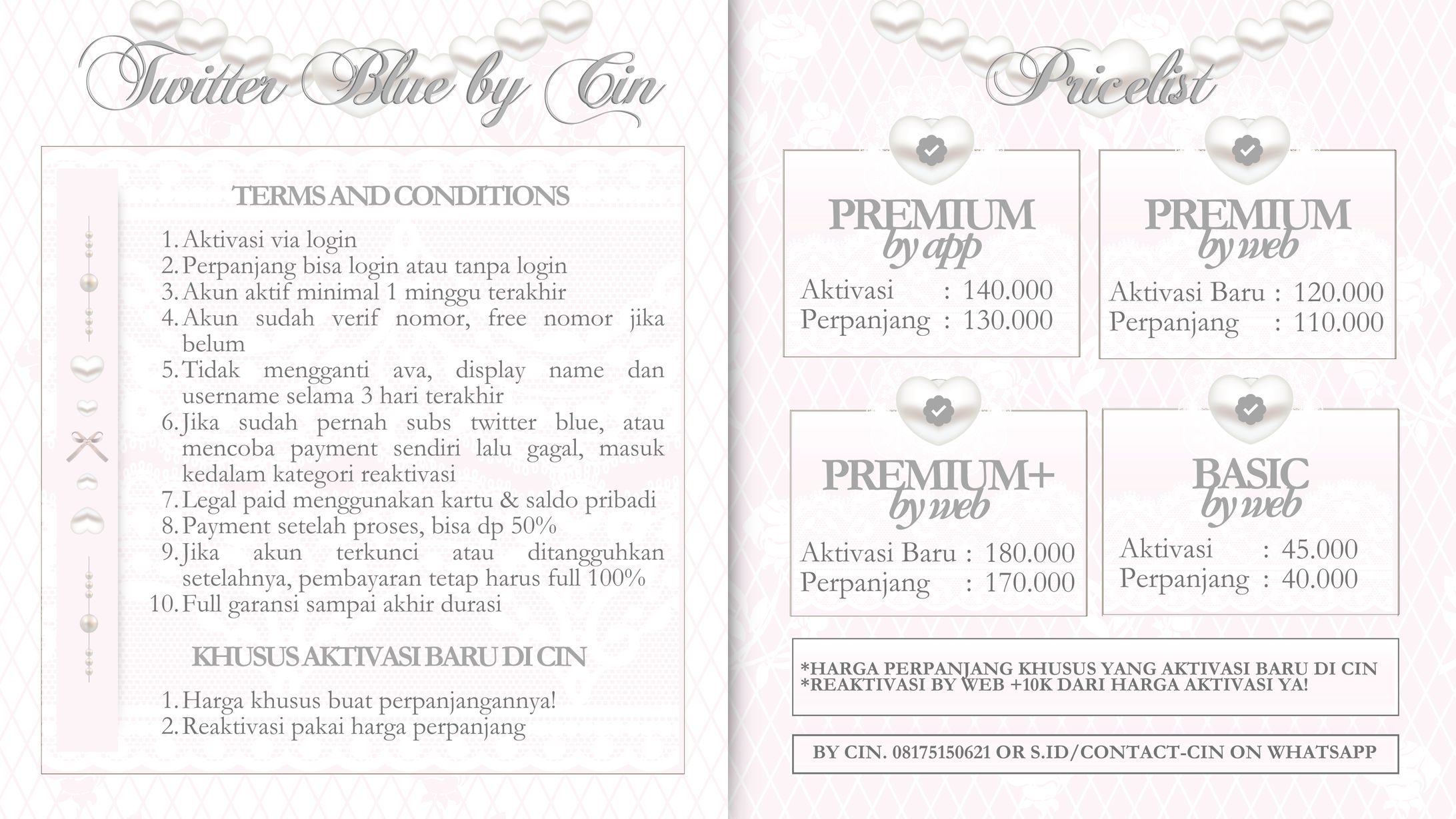 Twitter Blue by Cin

TERMS AND CONDITIONS

1. Aktivasi via login
2. Perpanjang bisa login atau tanpa login
3. Akun aktif minimal 1 minggu terakhir
4. Akun sudah verif nomor, free nomor jika belum
5. Tidak mengganti ava, display name dan username selama 3 hari terakhir
6. Jika sudah pernah subs twitter blue, atau mencoba payment sendiri lalu gagal, masuk kedalam kategori reaktivasi
7. Legal paid menggunakan kartu & saldo pribadi
8. Payment setelah proses, bisa dp 50%
9. Jika akun terkunci atau ditangguhkan setelahnya, pembayaran tetap harus full 100%
10. Full garansi sampai akhir durasi

KHUSUS AKTIVASI BARU DI CIN

1. Harga khusus buat perpanjangannya!
2. Reaktivasi pakai harga perpanjang

Pricelist

PREMIUM by app
Aktivasi : 140.000
Perpanjang : 130.000

PREMIUM by web
Aktivasi Baru : 120.000
Perpanjang : 110.000

PREMIUM+ by web
Aktivasi Baru : 180.000
Perpanjang : 170.000

BASIC by web
Aktivasi : 45.000
Perpanjang : 40.000

*HARGA PERPANJANG KHUSUS YANG AKTIVASI BARU DI CIN
*REAKTIVASI BY WEB +10K DARI HARGA AKTIVASI YA!

BY CIN. 08175150621 OR S.ID/CONTACT-CIN ON WHATSAPP